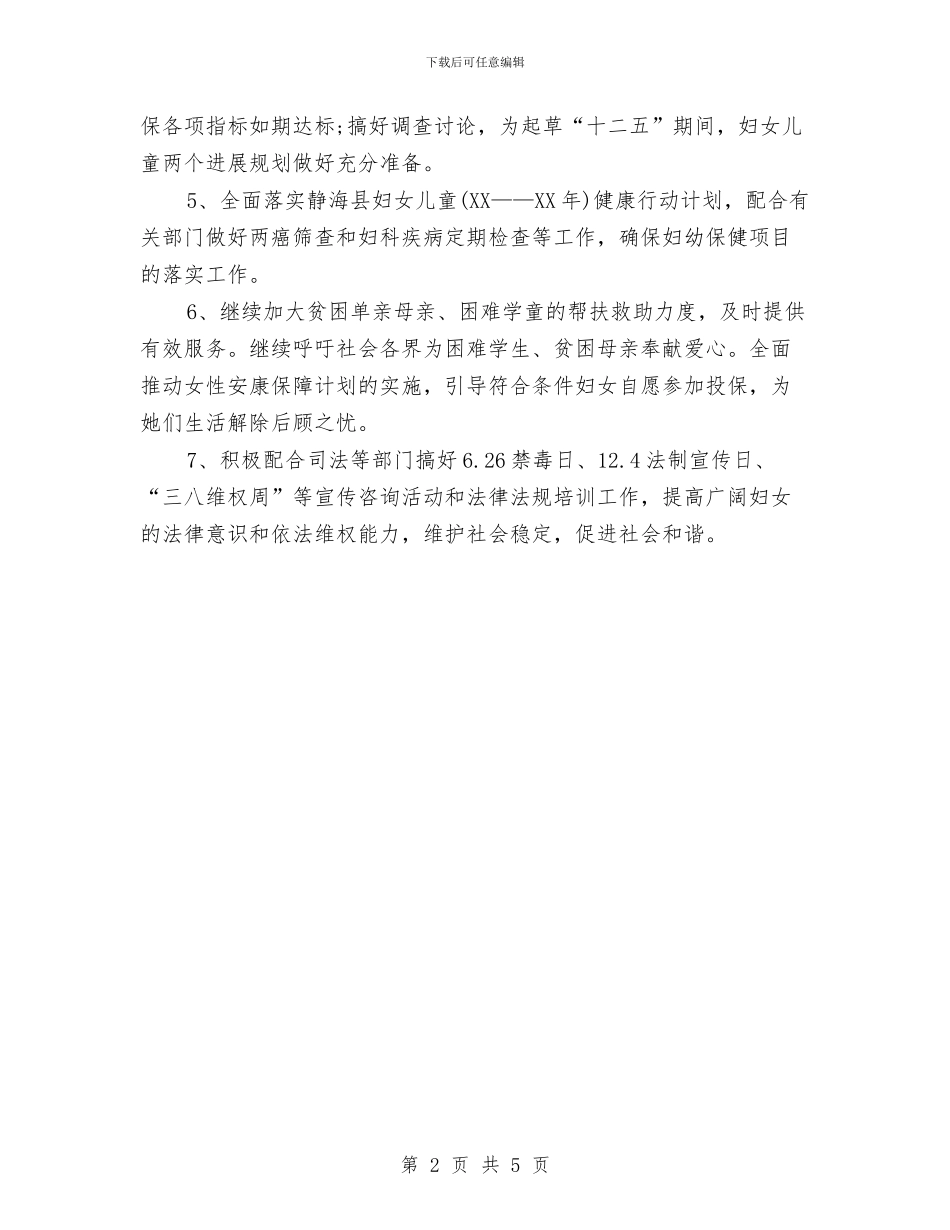 下载后可任意编辑

保各项指标如期达标;搞好调查讨论，为起草“十二五”期间，妇女儿童两个进展规划做好充分准备。

5、全面落实静海县妇女儿童(XX——XX年)健康行动计划，配合有关部门做好两癌筛查和妇科疾病定期检查等工作，确保妇幼保健项目的落实工作。

6、继续加大贫困单亲母亲、困难学童的帮扶救助力度，及时提供有效服务。继续呼吁社会各界为困难学生、贫困母亲奉献爱心。全面推动女性安康保障计划的实施，引导符合条件妇女自愿参加投保，为她们生活解除后顾之忧。

7、积极配合司法等部门搞好6.26禁毒日、12.4法制宣传日、“三八维权周”等宣传咨询活动和法律法规培训工作，提高广阔妇女的法律意识和依法维权能力，维护社会稳定，促进社会和谐。

第 2 页 共 5 页